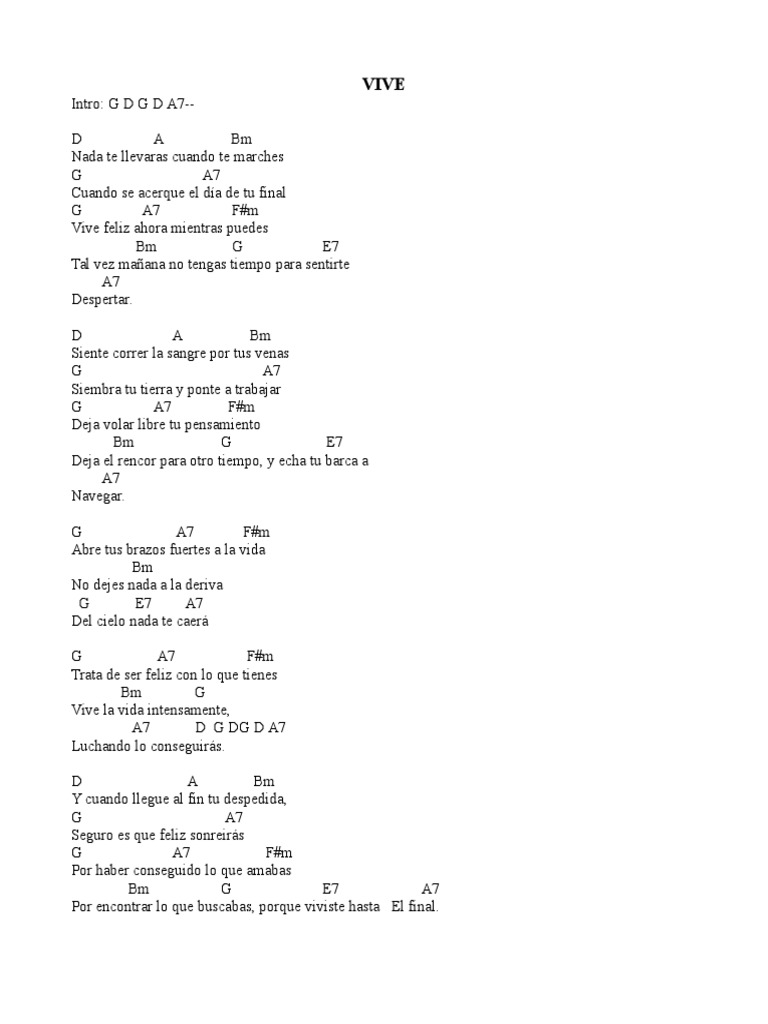 VIVE

Intro: G D G D A7--

D A Bm
Nada te llevaras cuando te marches
G A7
Cuando se acerque el día de tu final
G A7 F#m
Vive feliz ahora mientras puedes
Bm G E7
Tal vez mañana no tengas tiempo para sentirte
A7
Despertar.

D A Bm
Siente correr la sangre por tus venas
G A7
Siembra tu tierra y ponte a trabajar
G A7 F#m
Deja volar libre tu pensamiento
Bm G E7
Deja el rencor para otro tiempo, y echa tu barca a
A7
Navegar.

G A7 F#m
Abre tus brazos fuertes a la vida
Bm
No dejes nada a la deriva
G E7 A7
Del cielo nada te caerá

G A7 F#m
Trata de ser feliz con lo que tienes
Bm G
Vive la vida intensamente,
A7 D G DG D A7
Luchando lo conseguirás.

D A Bm
Y cuando llegue al fin tu despedida,
G A7
Seguro es que feliz sonreirás
G A7 F#m
Por haber conseguido lo que amabas
Bm G E7 A7
Por encontrar lo que buscabas, porque viviste hasta El final.